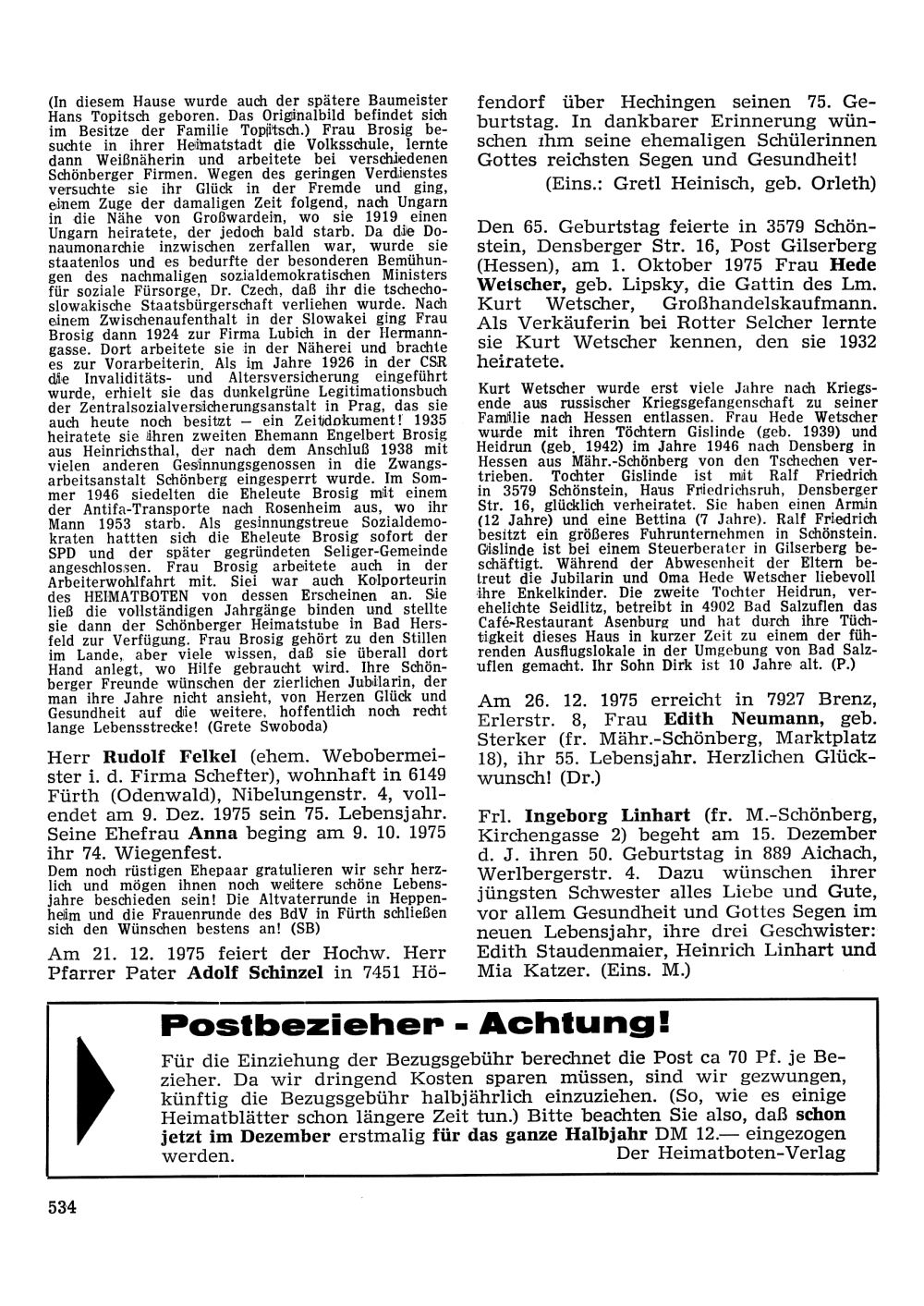 (In diesem Hause wurde auch der spätere Baumeister Hans Topitsch geboren. Das Originalbild befindet sich im Besitze der Familie Topitsch.) Frau Brosig besuchte in ihrer Heimatstadt die Volksschule, lernte dann Weißnäherin und arbeitete bei verschiedenen Schönberger Firmen. Wegen des geringen Verdienstes versuchte sie ihr Glück in der Fremde und ging, einem Zuge der damaligen Zeit folgend, nach Ungarn in die Nähe von Großwardein, wo sie 1919 einen Ungarn heiratete, der jedoch bald starb. Da die Donaumonarchie inzwischen zerfallen war, wurde sie staatenlos und es bedurfte der besonderen Bemühungen des nachmaligen sozialdemokratischen Ministers für soziale Fürsorge, Dr. Czech, daß ihr die tschechoslowakische Staatsbürgerschaft verliehen wurde. Nach einem Zwischenaufenthalt in der Slowakei ging Frau Brosig dann 1924 zur Firma Lubich in der Hermanngasse. Dort arbeitete sie in der Näherei und brachte es zur Vorarbeiterin. Als im Jahre 1926 in der CSR die Invaliditäts- und Altersversicherung eingeführt wurde, erhielt sie das dunkelgrüne Legitimationsbuch der Zentralsozialversicherungsanstalt in Prag, das sie auch heute noch besitzt — ein Zeitdokument! 1935 heiratete sie ihren zweiten Ehemann Engelbert Brosig aus Heinrichsthal, der nach dem Anschluß 1938 mit vielen anderen Gesinnungsgenossen in die Zwangsarbeitsanstalt Schönberg eingesperrt wurde. Im Sommer 1946 siedelten die Eheleute Brosig mit einem der Antifa-Transporte nach Rosenheim aus, wo ihr Mann 1953 starb. Als gesinnungstreue Sozialdemokraten hattten sich die Eheleute Brosig sofort der SPD und der später gegründeten Seliger-Gemeinde angeschlossen. Frau Brosig arbeitete auch in der Arbeiterwohlfahrt mit. Siei war auch Kolporteurin des HEIMATBOTEN von dessen Erscheinen an. Sie ließ die vollständigen Jahrgänge binden und stellte sie dann der Schönberger Heimatstube in Bad Hersfeld zur Verfügung. Frau Brosig gehört zu den Stillen im Lande, aber viele wissen, daß sie überall dort Hand anlegt, wo Hilfe gebraucht wird. Ihre Schönberger Freunde wünschen der zierlichen Jubilarin, der man ihre Jahre nicht ansieht, von Herzen Glück und Gesundheit auf die weitere, hoffentlich noch recht lange Lebensstrecke! (Grete Swoboda)

Herr Rudolf Felkel (ehem. Webobermeister i. d. Firma Schefter), wohnhaft in 6149 Fürth (Odenwald), Nibelungenstr. 4, vollendet am 9. Dez. 1975 sein 75. Lebensjahr. Seine Ehefrau Anna beging am 9. 10. 1975 ihr 74. Wiegenfest.
Dem noch rüstigen Ehepaar gratulieren wir sehr herzlich und mögen ihnen noch weitere schöne Lebensjahre beschieden sein! Die Altvaterrunde in Heppenheim und die Frauenrunde des BdV in Fürth schließen sich den Wünschen bestens an! (SB)

Am 21. 12. 1975 feiert der Hochw. Herr Pfarrer Pater Adolf Schinzel in 7451 Höfendorf über Hechingen seinen 75. Geburtstag. In dankbarer Erinnerung wünschen ihm seine ehemaligen Schülerinnen Gottes reichsten Segen und Gesundheit!
(Eins.: Gretl Heinisch, geb. Orleth)

Den 65. Geburtstag feierte in 3579 Schönstein, Densberger Str. 16, Post Gilserberg (Hessen), am 1. Oktober 1975 Frau Hede Wetscher, geb. Lipsky, die Gattin des Lm. Kurt Wetscher, Großhandelskaufmann. Als Verkäuferin bei Rotter Selcher lernte sie Kurt Wetscher kennen, den sie 1932 heiratete.
Kurt Wetscher wurde erst viele Jahre nach Kriegsende aus russischer Kriegsgefangenschaft zu seiner Familie nach Hessen entlassen. Frau Hede Wetscher wurde mit ihren Töchtern Gislinde (geb. 1939) und Heidrun (geb. 1942) im Jahre 1946 nach Densberg in Hessen aus Mähr.-Schönberg von den Tschechen vertrieben. Tochter Gislinde ist mit Ralf Friedrich in 3579 Schönstein, Haus Friedrichsruh, Densberger Str. 16, glücklich verheiratet. Sie haben einen Armin (12 Jahre) und eine Bettina (7 Jahre). Ralf Friedrich besitzt ein größeres Fuhrunternehmen in Schönstein. Gislinde ist bei einem Steuerberater in Gilserberg beschäftigt. Während der Abwesenheit der Eltern betreut die Jubilarin und Oma Hede Wetscher liebevoll ihre Enkelkinder. Die zweite Tochter Heidrun, verehelichte Seidlitz, betreibt in 4902 Bad Salzuflen das Café-Restaurant Asenburg und hat durch ihre Tüchtigkeit dieses Haus in kurzer Zeit zu einem der führenden Ausflugslokale in der Umgebung von Bad Salzuflen gemacht. Ihr Sohn Dirk ist 10 Jahre alt. (P.)

Am 26. 12. 1975 erreicht in 7927 Brenz, Erlerstr. 8, Frau Edith Neumann, geb. Sterker (fr. Mähr.-Schönberg, Marktplatz 18), ihr 55. Lebensjahr. Herzlichen Glückwunsch! (Dr.)

Frl. Ingeborg Linhart (fr. M.-Schönberg, Kirchengasse 2) begeht am 15. Dezember d. J. ihren 50. Geburtstag in 889 Aichach, Werlbergerstr. 4. Dazu wünschen ihrer jüngsten Schwester alles Liebe und Gute, vor allem Gesundheit und Gottes Segen im neuen Lebensjahr, ihre drei Geschwister: Edith Staudenmaier, Heinrich Linhart und Mia Katzer. (Eins. M.)

Postbezieher - Achtung!
Für die Einziehung der Bezugsgebühr berechnet die Post ca 70 Pf. je Bezieher. Da wir dringend Kosten sparen müssen, sind wir gezwungen, künftig die Bezugsgebühr halbjährlich einzuziehen. (So, wie es einige Heimatblätter schon längere Zeit tun.) Bitte beachten Sie also, daß schon jetzt im Dezember erstmalig für das ganze Halbjahr DM 12.— eingezogen werden.
Der Heimatboten-Verlag

534